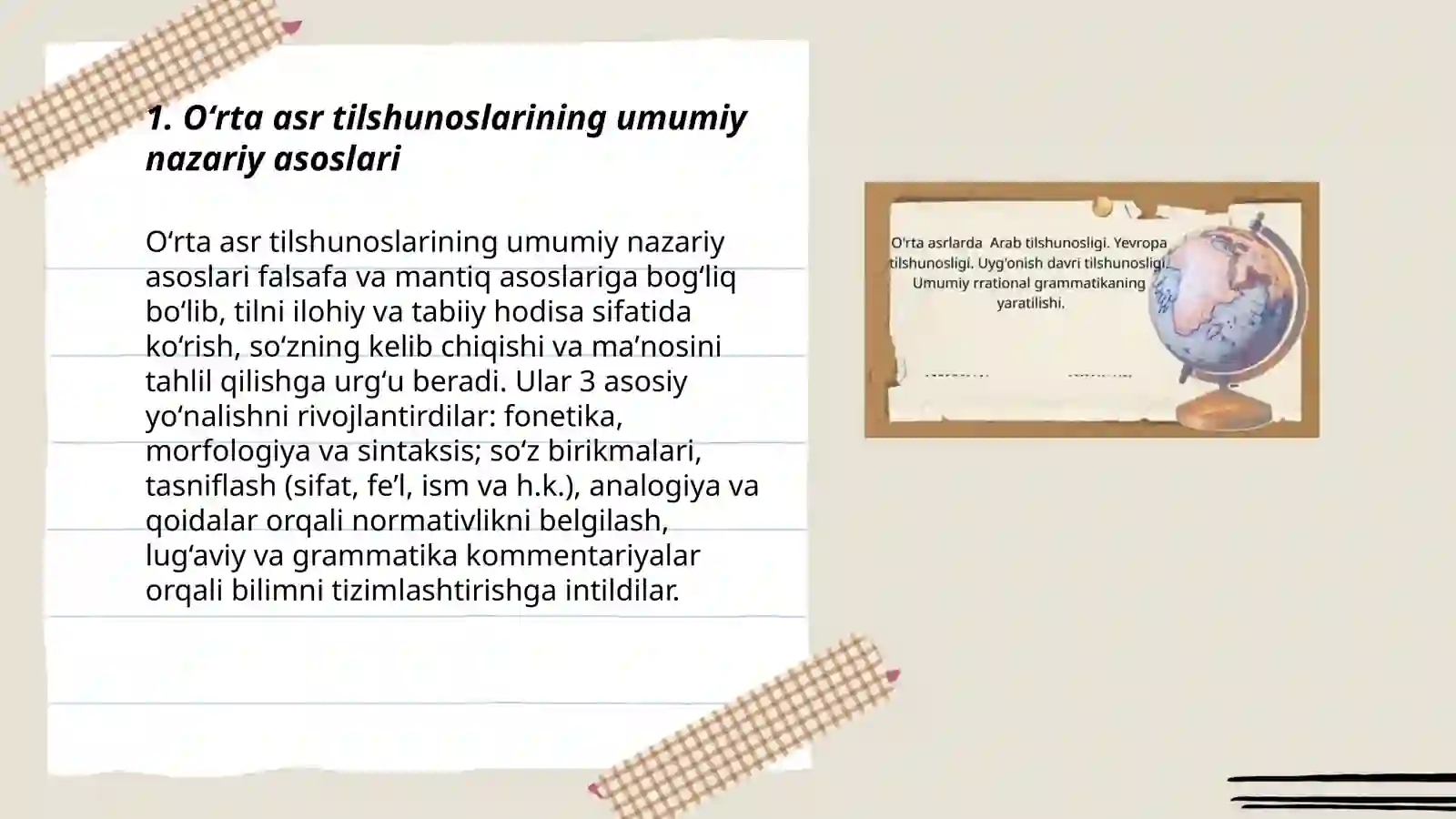 1. O‘rta asr tilshunoslarining umumiy nazariy asoslari

O‘rta asr tilshunoslarining umumiy nazariy asoslari falsafa va mantiq asoslariga bog‘liq bo‘lib, tilni ilohiy va tabiiy hodisa sifatida ko‘rish, so‘zning kelib chiqishi va ma’nosini tahlil qilishga urg‘u beradi. Ular 3 asosiy yo‘nalishni rivojlantirdilar: fonetika, morfologiya va sintaksis; so‘z birikmalari, tasniflash (sifat, fe’l, ism va h.k.), analogiya va qoidalar orqali normativlikni belgilash, lug‘aviy va grammatika kommentariyalar orqali bilimni tizimlashtirishga intildilar.

O'rta asrlarda Arab tilshunosligi. Yevropa tilshunosligi. Uyg'onish davri tilshunosligi. Umumiy rrational grammatikaning yaratilishi.